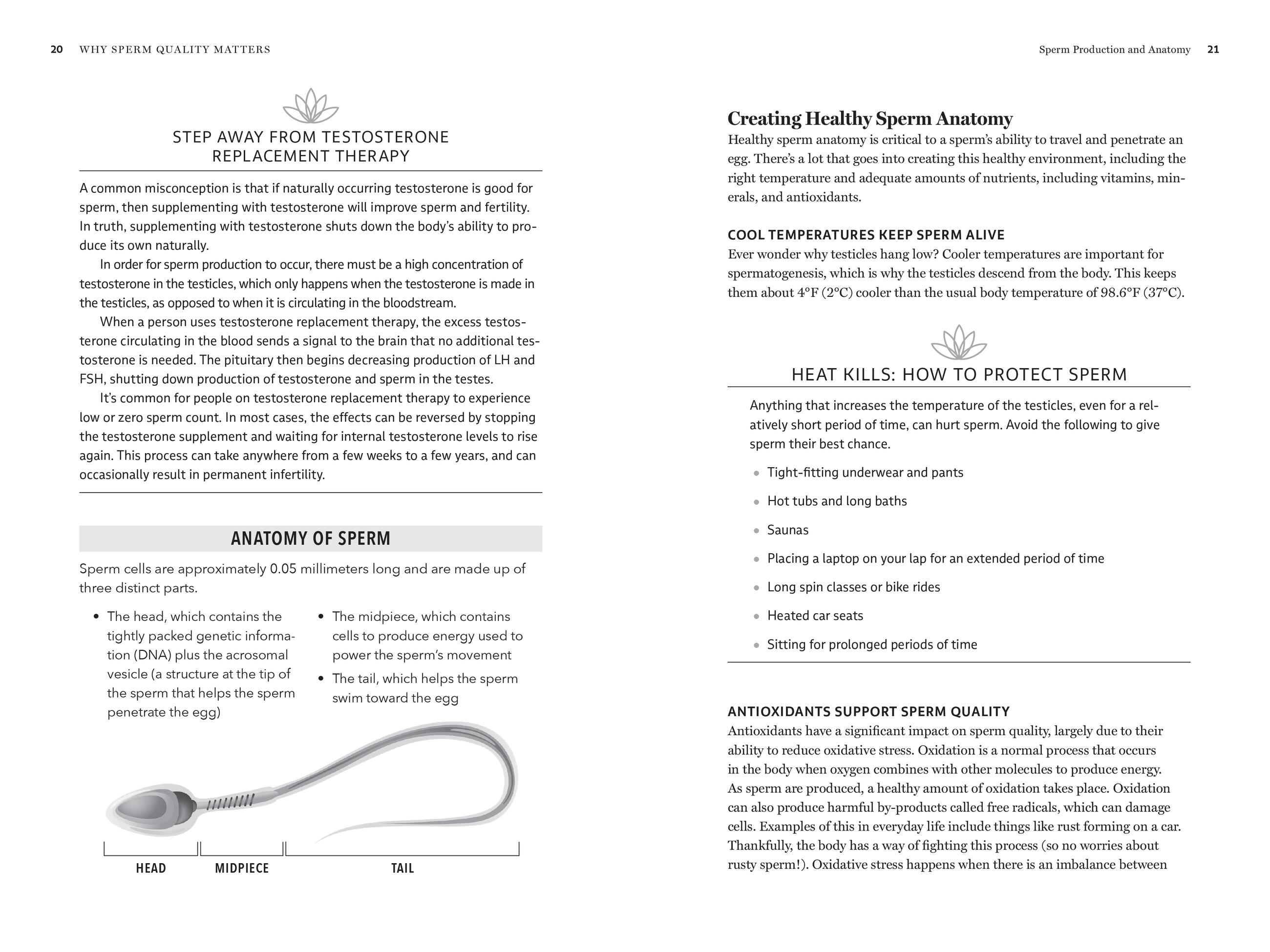 20 WHY SPERM QUALITY MATTERS

STEP AWAY FROM TESTOSTERONE REPLACEMENT THERAPY

A common misconception is that if naturally occurring testosterone is good for sperm, then supplementing with testosterone will improve sperm and fertility. In truth, supplementing with testosterone shuts down the body's ability to produce its own naturally.

In order for sperm production to occur, there must be a high concentration of testosterone in the testicles, which only happens when the testosterone is made in the testicles, as opposed to when it is circulating in the bloodstream.

When a person uses testosterone replacement therapy, the excess testosterone circulating in the blood sends a signal to the brain that no additional testosterone is needed. The pituitary then begins decreasing production of LH and FSH, shutting down production of testosterone and sperm in the testes.

It's common for people on testosterone replacement therapy to experience low or zero sperm count. In most cases, the effects can be reversed by stopping the testosterone supplement and waiting for internal testosterone levels to rise again. This process can take anywhere from a few weeks to a few years, and can occasionally result in permanent infertility.

ANATOMY OF SPERM

Sperm cells are approximately 0.05 millimeters long and are made up of three distinct parts.

• The head, which contains the tightly packed genetic information (DNA) plus the acrosomal vesicle (a structure at the tip of the sperm that helps the sperm penetrate the egg)

• The midpiece, which contains cells to produce energy used to power the sperm's movement

• The tail, which helps the sperm swim toward the egg

HEAD MIDPIECE TAIL

Sperm Production and Anatomy 21

Creating Healthy Sperm Anatomy

Healthy sperm anatomy is critical to a sperm's ability to travel and penetrate an egg. There's a lot that goes into creating this healthy environment, including the right temperature and adequate amounts of nutrients, including vitamins, minerals, and antioxidants.

COOL TEMPERATURES KEEP SPERM ALIVE

Ever wonder why testicles hang low? Cooler temperatures are important for spermatogenesis, which is why the testicles descend from the body. This keeps them about 4°F (2°C) cooler than the usual body temperature of 98.6°F (37°C).

HEAT KILLS: HOW TO PROTECT SPERM

Anything that increases the temperature of the testicles, even for a relatively short period of time, can hurt sperm. Avoid the following to give sperm their best chance.

• Tight-fitting underwear and pants
• Hot tubs and long baths
• Saunas
• Placing a laptop on your lap for an extended period of time
• Long spin classes or bike rides
• Heated car seats
• Sitting for prolonged periods of time

ANTIOXIDANTS SUPPORT SPERM QUALITY

Antioxidants have a significant impact on sperm quality, largely due to their ability to reduce oxidative stress. Oxidation is a normal process that occurs in the body when oxygen combines with other molecules to produce energy. As sperm are produced, a healthy amount of oxidation takes place. Oxidation can also produce harmful by-products called free radicals, which can damage cells. Examples of this in everyday life include things like rust forming on a car. Thankfully, the body has a way of fighting this process (so no worries about rusty sperm!). Oxidative stress happens when there is an imbalance between